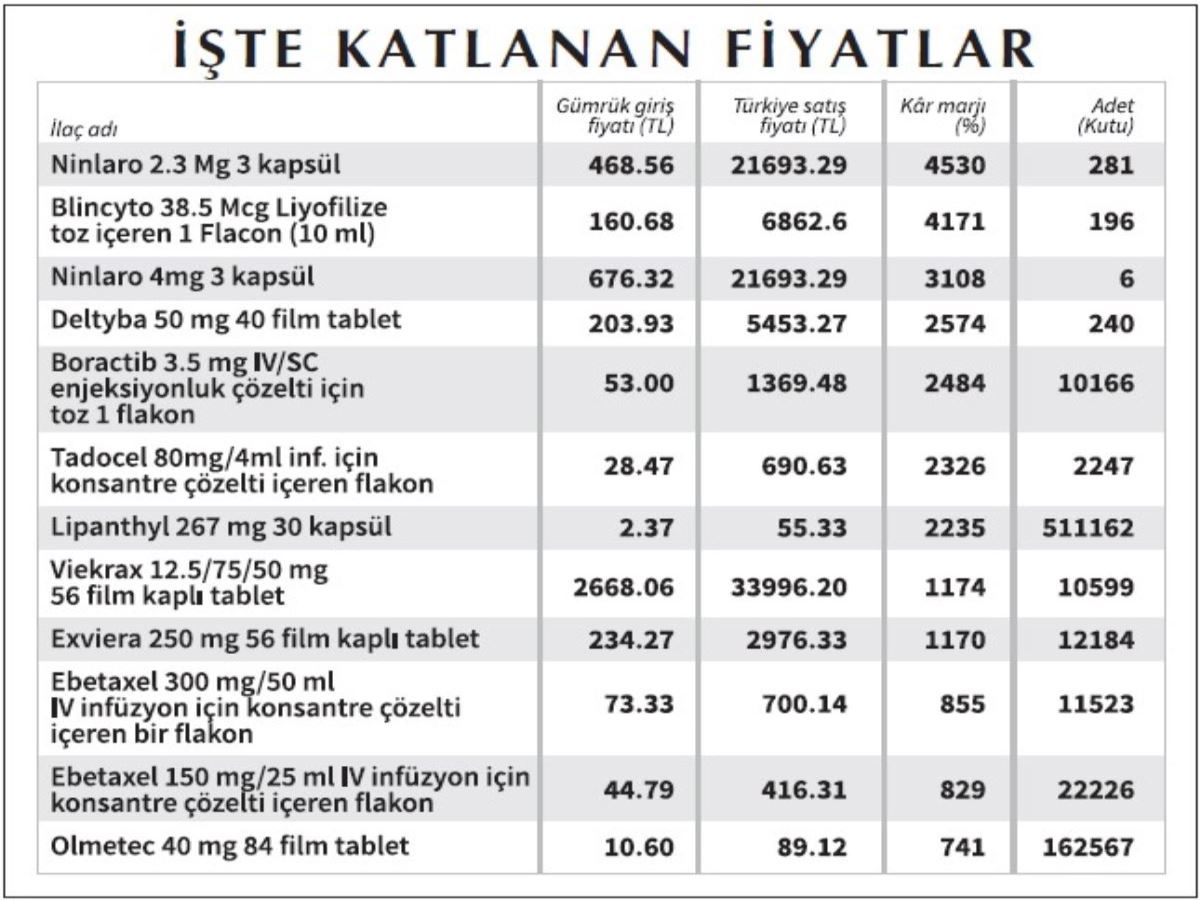 İŞTE KATLANAN FİYATLAR

| İlaç adı | Gümrük giriş fiyatı (TL) | Türkiye satış fiyatı (TL) | Kâr marjı (%) | Adet (Kutu) |
|---|---|---|---|---|
| Ninlaro 2.3 Mg 3 kapsül | 468.56 | 21693.29 | 4530 | 281 |
| Blincyto 38.5 Mcg Liyofilize toz içeren 1 Flacon (10 ml) | 160.68 | 6862.6 | 4171 | 196 |
| Ninlaro 4mg 3 kapsül | 676.32 | 21693.29 | 3108 | 6 |
| Deltyba 50 mg 40 film tablet | 203.93 | 5453.27 | 2574 | 240 |
| Boractib 3.5 mg IV/SC enjeksiyonluk çözelti için toz 1 flakon | 53.00 | 1369.48 | 2484 | 10166 |
| Tadocel 80mg/4ml inf. için konsantre çözelti içeren flakon | 28.47 | 690.63 | 2326 | 2247 |
| Lipanthyl 267 mg 30 kapsül | 2.37 | 55.33 | 2235 | 511162 |
| Viekrax 12.5/75/50 mg 56 film kaplı tablet | 2668.06 | 33996.20 | 1174 | 10599 |
| Exviera 250 mg 56 film kaplı tablet | 234.27 | 2976.33 | 1170 | 12184 |
| Ebetaxel 300 mg/50 ml IV infüzyon için konsantre çözelti içeren bir flakon | 73.33 | 700.14 | 855 | 11523 |
| Ebetaxel 150 mg/25 ml IV infüzyon için konsantre çözelti içeren flakon | 44.79 | 416.31 | 829 | 22226 |
| Olmetec 40 mg 84 film tablet | 10.60 | 89.12 | 741 | 162567 |